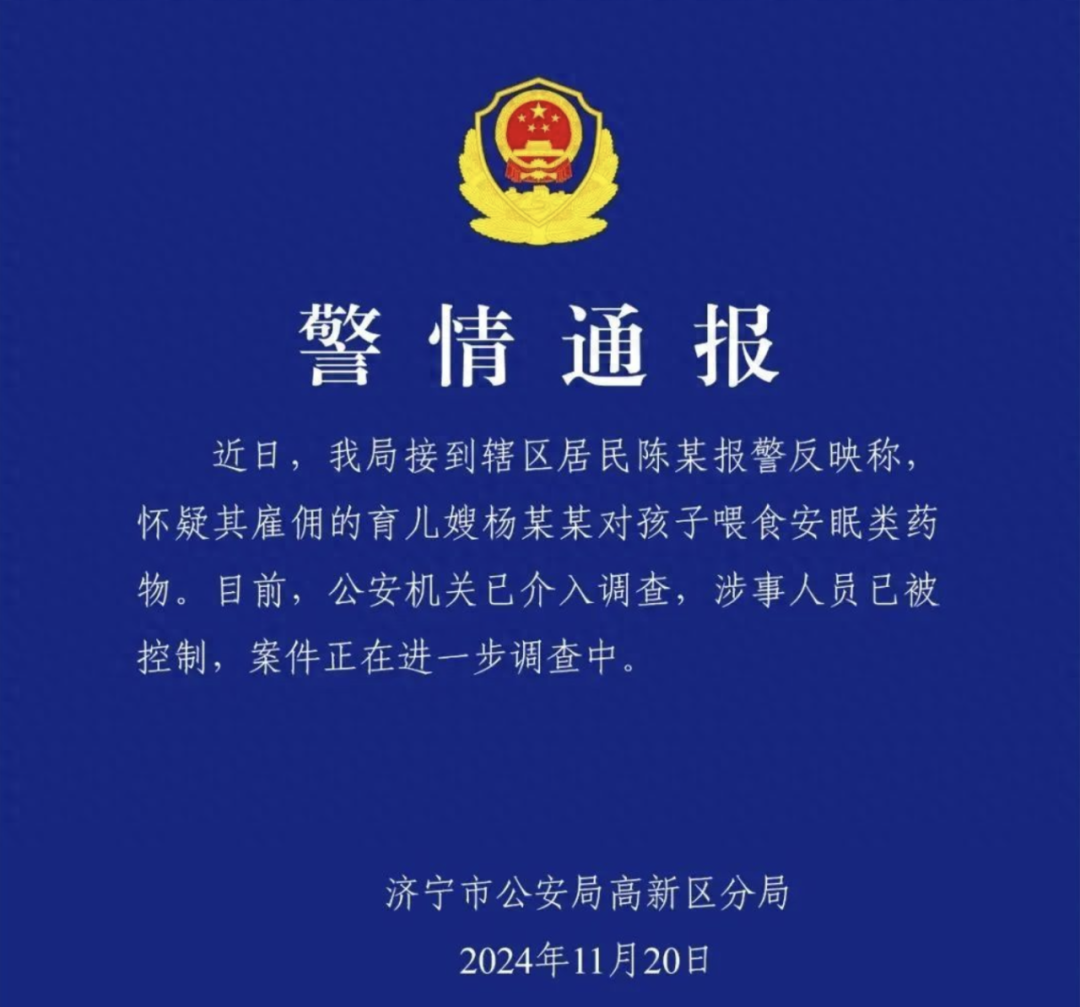 警情通报

近日，我局接到辖区居民陈某报警反映称，怀疑其雇佣的育儿嫂杨某某对孩子喂食安眠类药物。目前，公安机关已介入调查，涉事人员已被控制，案件正在进一步调查中。

济宁市公安局高新区分局
2024年11月20日